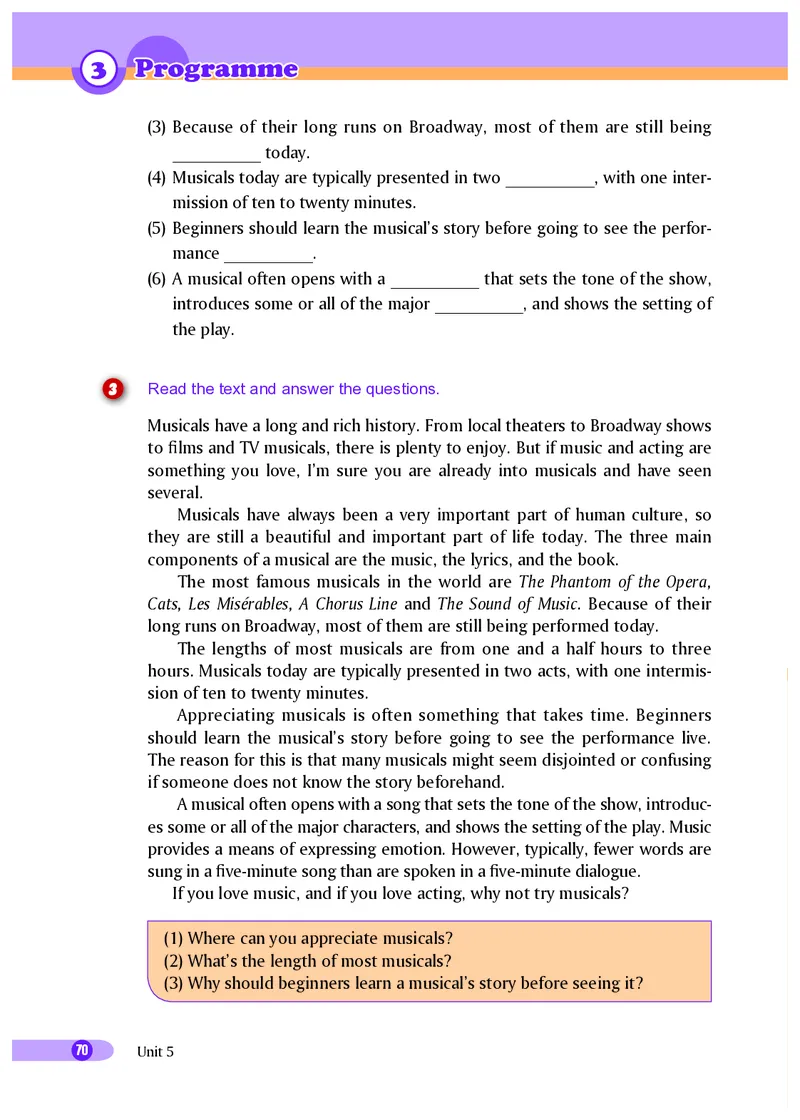 3 Programme

(3) Because of their long runs on Broadway, most of them are still being __________ today.
(4) Musicals today are typically presented in two __________, with one intermission of ten to twenty minutes.
(5) Beginners should learn the musical's story before going to see the performance __________.
(6) A musical often opens with a __________ that sets the tone of the show, introduces some or all of the major __________, and shows the setting of the play.

3 Read the text and answer the questions.

Musicals have a long and rich history. From local theaters to Broadway shows to films and TV musicals, there is plenty to enjoy. But if music and acting are something you love, I'm sure you are already into musicals and have seen several.

Musicals have always been a very important part of human culture, so they are still a beautiful and important part of life today. The three main components of a musical are the music, the lyrics, and the book.

The most famous musicals in the world are The Phantom of the Opera, Cats, Les Misérables, A Chorus Line and The Sound of Music. Because of their long runs on Broadway, most of them are still being performed today.

The lengths of most musicals are from one and a half hours to three hours. Musicals today are typically presented in two acts, with one intermission of ten to twenty minutes.

Appreciating musicals is often something that takes time. Beginners should learn the musical's story before going to see the performance live. The reason for this is that many musicals might seem disjointed or confusing if someone does not know the story beforehand.

A musical often opens with a song that sets the tone of the show, introduces some or all of the major characters, and shows the setting of the play. Music provides a means of expressing emotion. However, typically, fewer words are sung in a five-minute song than are spoken in a five-minute dialogue.

If you love music, and if you love acting, why not try musicals?

(1) Where can you appreciate musicals?
(2) What's the length of most musicals?
(3) Why should beginners learn a musical's story before seeing it?

70 Unit 5